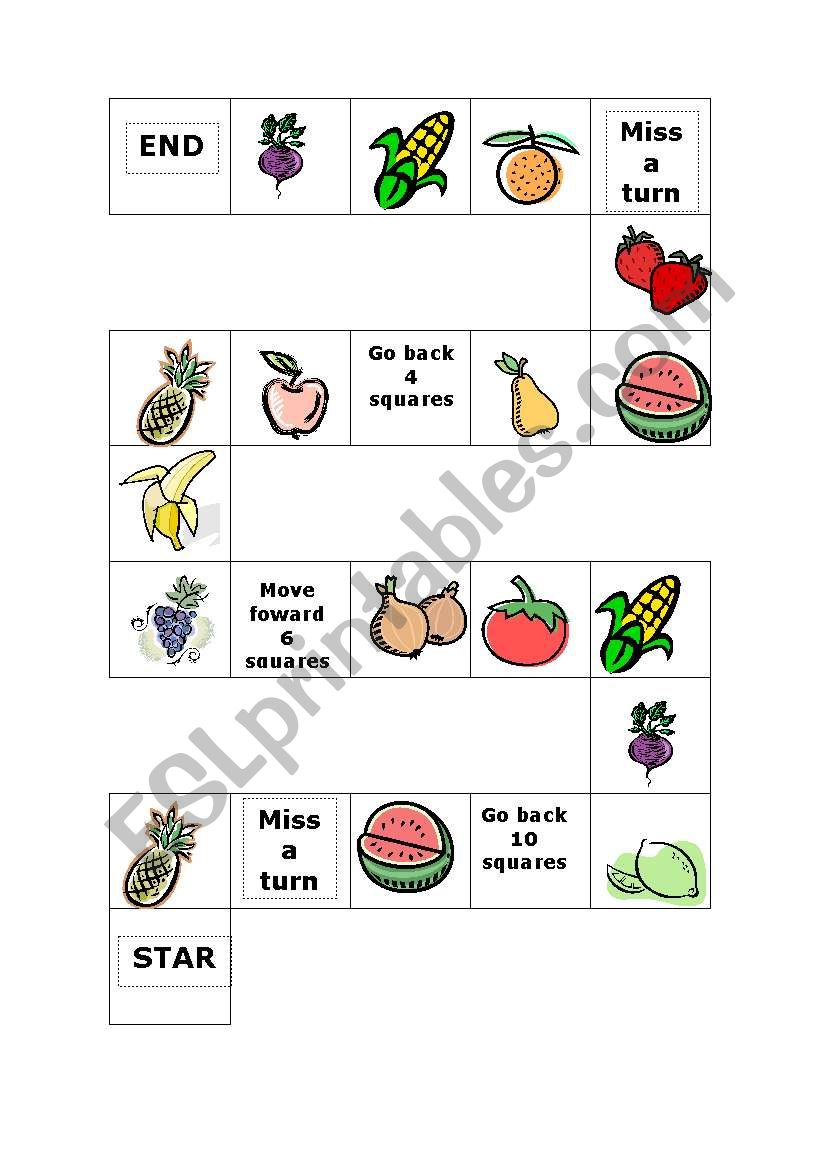 END

Miss a turn

Go back 4 squares

Move foward 6 squares

Miss a turn

Go back 10 squares

STAR

ESLprintables.com